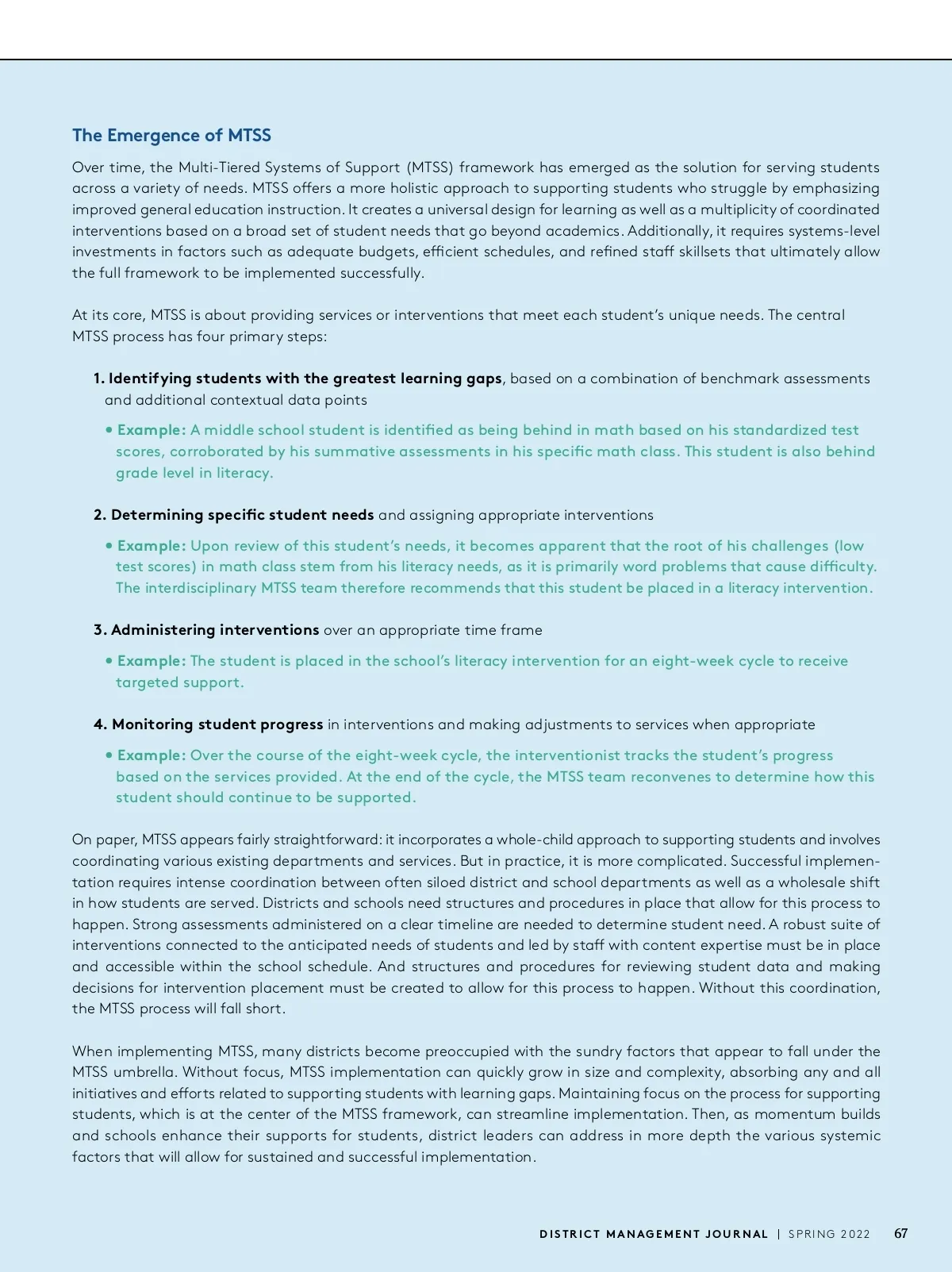 The Emergence of MTSS

Over time, the Multi-Tiered Systems of Support (MTSS) framework has emerged as the solution for serving students across a variety of needs. MTSS offers a more holistic approach to supporting students who struggle by emphasizing improved general education instruction. It creates a universal design for learning as well as a multiplicity of coordinated interventions based on a broad set of student needs that go beyond academics. Additionally, it requires systems-level investments in factors such as adequate budgets, efficient schedules, and refined staff skillsets that ultimately allow the full framework to be implemented successfully.

At its core, MTSS is about providing services or interventions that meet each student's unique needs. The central MTSS process has four primary steps:

1. Identifying students with the greatest learning gaps, based on a combination of benchmark assessments and additional contextual data points

• Example: A middle school student is identified as being behind in math based on his standardized test scores, corroborated by his summative assessments in his specific math class. This student is also behind grade level in literacy.

2. Determining specific student needs and assigning appropriate interventions

• Example: Upon review of this student's needs, it becomes apparent that the root of his challenges (low test scores) in math class stem from his literacy needs, as it is primarily word problems that cause difficulty. The interdisciplinary MTSS team therefore recommends that this student be placed in a literacy intervention.

3. Administering interventions over an appropriate time frame

• Example: The student is placed in the school's literacy intervention for an eight-week cycle to receive targeted support.

4. Monitoring student progress in interventions and making adjustments to services when appropriate

• Example: Over the course of the eight-week cycle, the interventionist tracks the student's progress based on the services provided. At the end of the cycle, the MTSS team reconvenes to determine how this student should continue to be supported.

On paper, MTSS appears fairly straightforward: it incorporates a whole-child approach to supporting students and involves coordinating various existing departments and services. But in practice, it is more complicated. Successful implementation requires intense coordination between often siloed district and school departments as well as a wholesale shift in how students are served. Districts and schools need structures and procedures in place that allow for this process to happen. Strong assessments administered on a clear timeline are needed to determine student need. A robust suite of interventions connected to the anticipated needs of students and led by staff with content expertise must be in place and accessible within the school schedule. And structures and procedures for reviewing student data and making decisions for intervention placement must be created to allow for this process to happen. Without this coordination, the MTSS process will fall short.

When implementing MTSS, many districts become preoccupied with the sundry factors that appear to fall under the MTSS umbrella. Without focus, MTSS implementation can quickly grow in size and complexity, absorbing any and all initiatives and efforts related to supporting students with learning gaps. Maintaining focus on the process for supporting students, which is at the center of the MTSS framework, can streamline implementation. Then, as momentum builds and schools enhance their supports for students, district leaders can address in more depth the various systemic factors that will allow for sustained and successful implementation.

DISTRICT MANAGEMENT JOURNAL | SPRING 2022 67